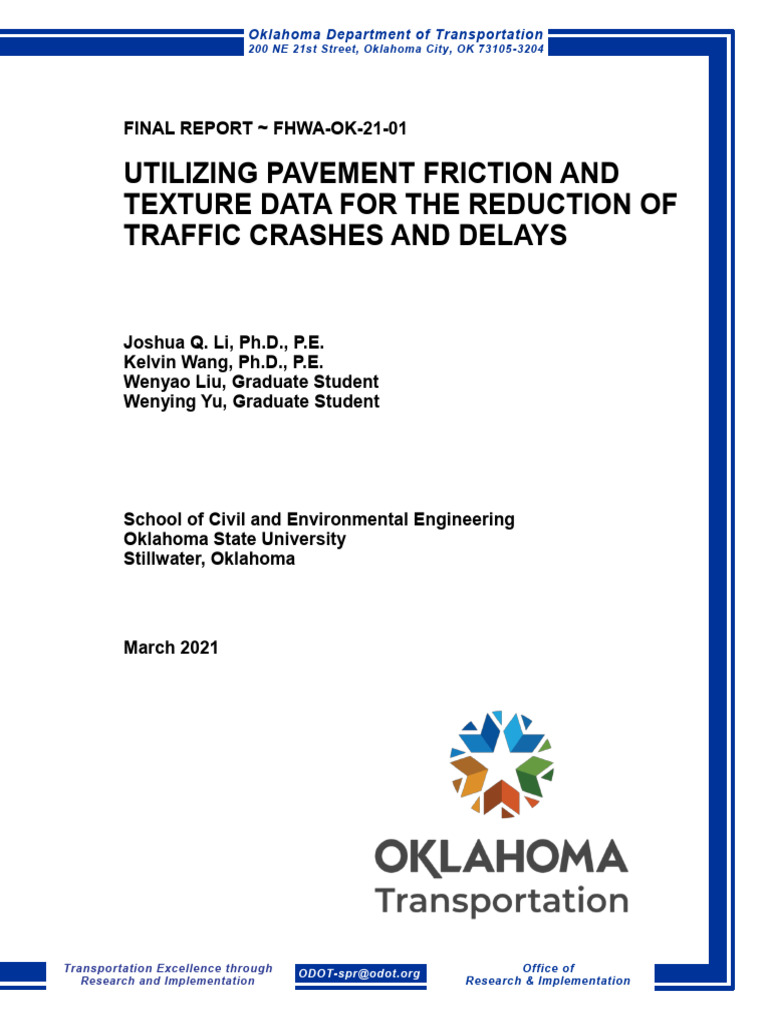 Oklahoma Department of Transportation
200 NE 21st Street, Oklahoma City, OK 73105-3204

FINAL REPORT ~ FHWA-OK-21-01

UTILIZING PAVEMENT FRICTION AND TEXTURE DATA FOR THE REDUCTION OF TRAFFIC CRASHES AND DELAYS

Joshua Q. Li, Ph.D., P.E.
Kelvin Wang, Ph.D., P.E.
Wenyao Liu, Graduate Student
Wenying Yu, Graduate Student

School of Civil and Environmental Engineering
Oklahoma State University
Stillwater, Oklahoma

March 2021

OKLAHOMA
Transportation

Transportation Excellence through Research and Implementation

ODOT-spr@odot.org

Office of Research & Implementation